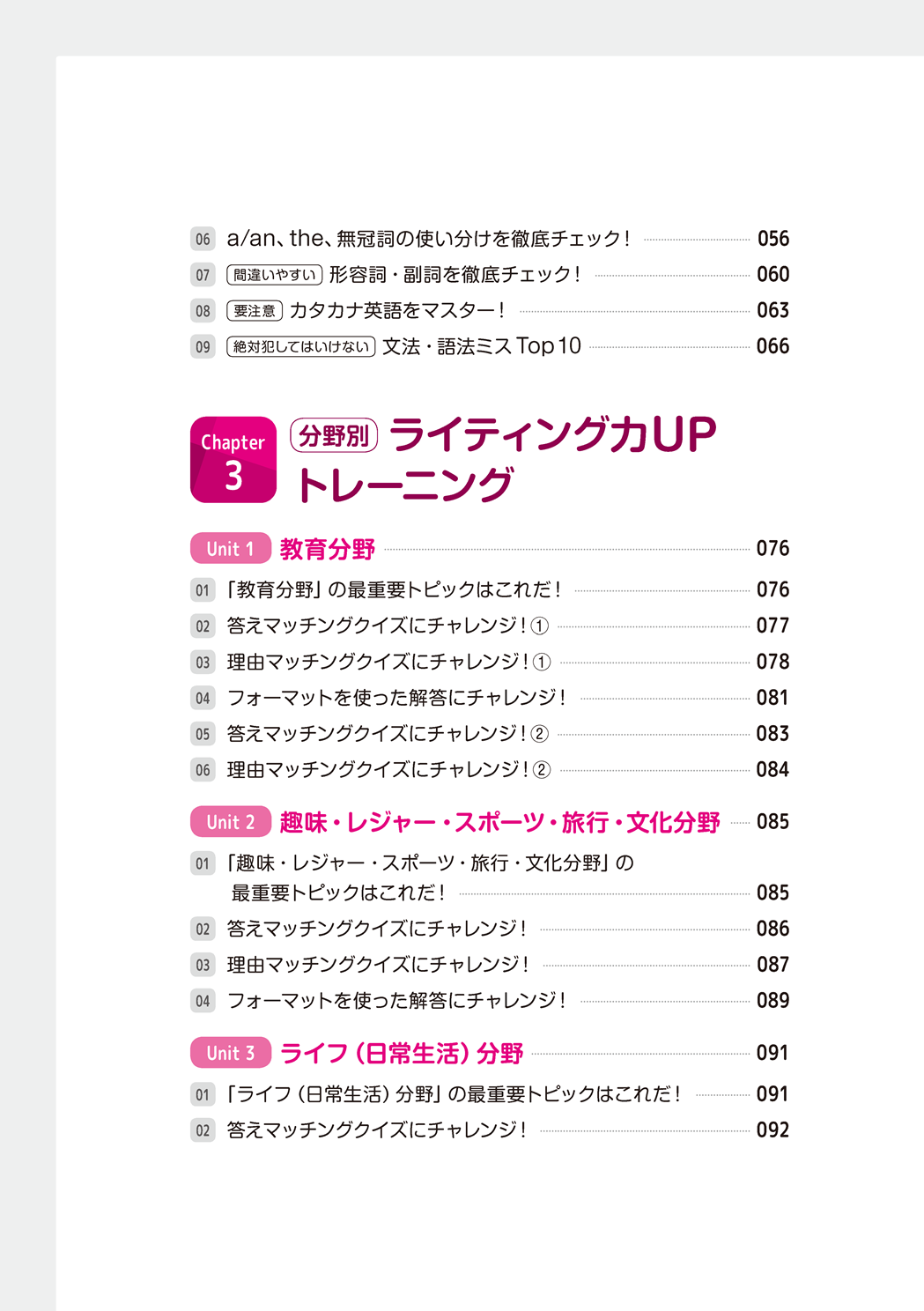 06 a/an、the、無冠詞の使い分けを徹底チェック！ 056
07 間違いやすい 形容詞・副詞を徹底チェック！ 060
08 要注意 カタカナ英語をマスター！ 063
09 絶対犯してはいけない 文法・語法ミス Top 10 066

Chapter 3 分野別 ライティング力UP トレーニング

Unit 1 教育分野 076
01 「教育分野」の最重要トピックはこれだ！ 076
02 答えマッチングクイズにチャレンジ！① 077
03 理由マッチングクイズにチャレンジ！① 078
04 フォーマットを使った解答にチャレンジ！ 081
05 答えマッチングクイズにチャレンジ！② 083
06 理由マッチングクイズにチャレンジ！② 084

Unit 2 趣味・レジャー・スポーツ・旅行・文化分野 085
01 「趣味・レジャー・スポーツ・旅行・文化分野」の最重要トピックはこれだ！ 085
02 答えマッチングクイズにチャレンジ！ 086
03 理由マッチングクイズにチャレンジ！ 087
04 フォーマットを使った解答にチャレンジ！ 089

Unit 3 ライフ（日常生活）分野 091
01 「ライフ（日常生活）分野」の最重要トピックはこれだ！ 091
02 答えマッチングクイズにチャレンジ！ 092